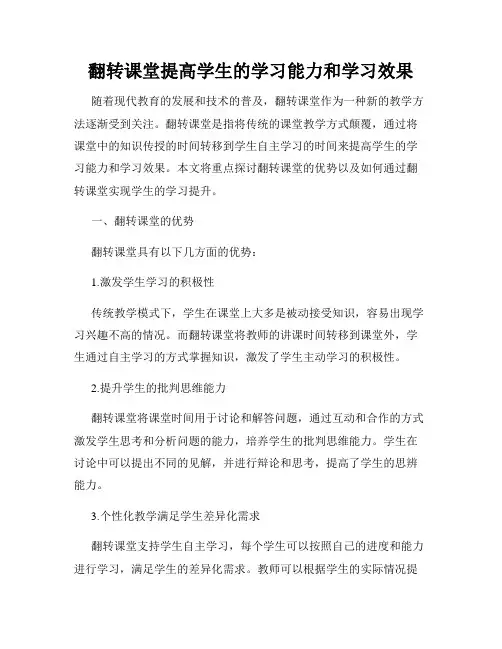 翻转课堂提高学生的学习能力和学习效果

随着现代教育的发展和技术的普及，翻转课堂作为一种新的教学方法逐渐受到关注。翻转课堂是指将传统的课堂教学方式颠覆，通过将课堂中的知识传授的时间转移到学生自主学习的时间来提高学生的学习能力和学习效果。本文将重点探讨翻转课堂的优势以及如何通过翻转课堂实现学生的学习提升。

一、翻转课堂的优势

翻转课堂具有以下几方面的优势：

1.激发学生学习的积极性

传统教学模式下，学生在课堂上大多是被动接受知识，容易出现学习兴趣不高的情况。而翻转课堂将教师的讲课时间转移到课堂外，学生通过自主学习的方式掌握知识，激发了学生主动学习的积极性。

2.提升学生的批判思维能力

翻转课堂将课堂时间用于讨论和解答问题，通过互动和合作的方式激发学生思考和分析问题的能力，培养学生的批判思维能力。学生在讨论中可以提出不同的见解，并进行辩论和思考，提高了学生的思辨能力。

3.个性化教学满足学生差异化需求

翻转课堂支持学生自主学习，每个学生可以按照自己的进度和能力进行学习，满足学生的差异化需求。教师可以根据学生的实际情况提